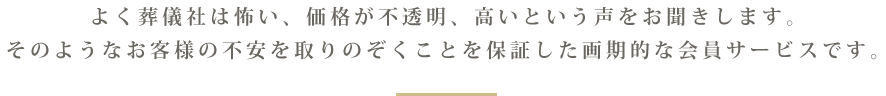 よく葬儀社は怖い、価格が不透明、高いという声をお聞きします。
そのようなお客様の不安を取りのぞくことを保証した画期的な会員サービスです。